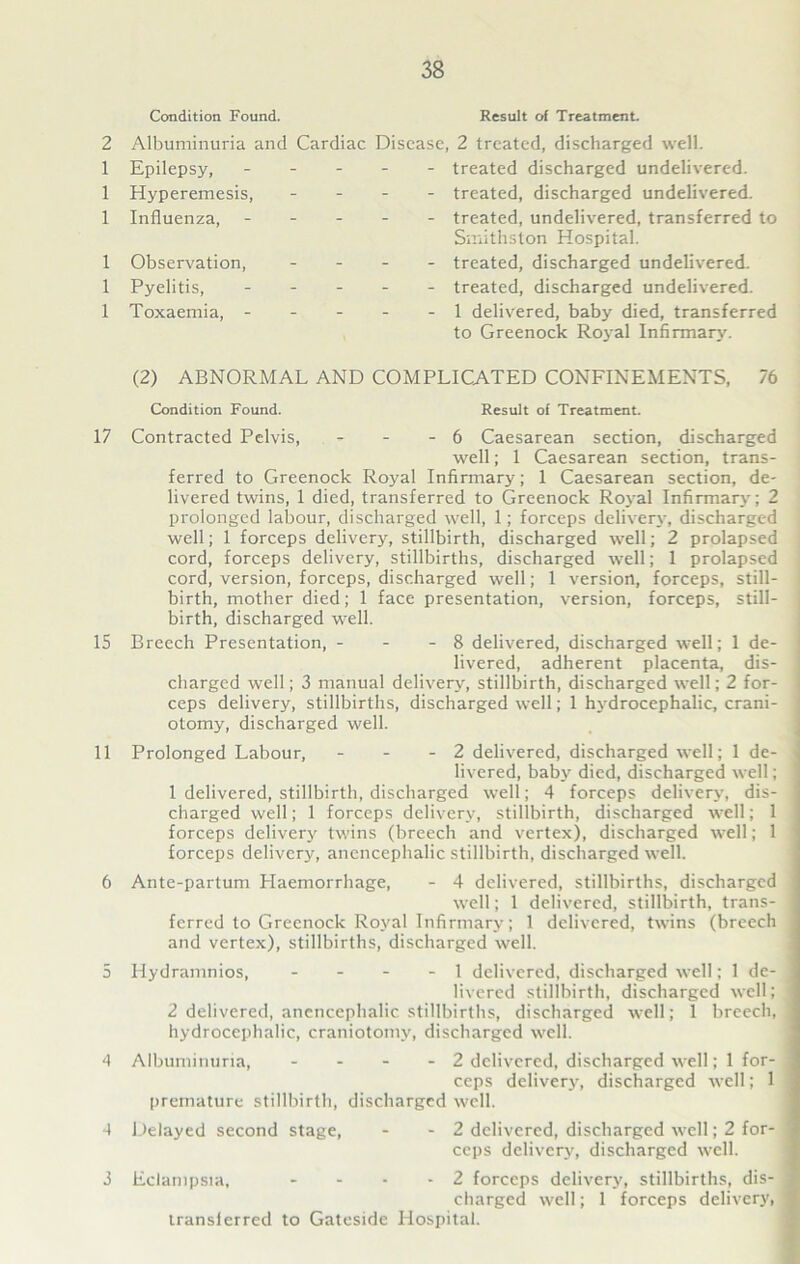 38

Condition Found. Result of Treatment.

2 Albuminuria and Cardiac Disease, 2 treated, discharged well.
1 Epilepsy, - - - - - treated discharged undelivered.
1 Hyperemesis, - - - - treated, discharged undelivered.
1 Influenza, - - - - - treated, undelivered, transferred to Smithston Hospital.
1 Observation, - - - - treated, discharged undelivered.
1 Pyelitis, - - - - - treated, discharged undelivered.
1 Toxaemia, - - - - - 1 delivered, baby died, transferred to Greenock Royal Infirmary.

(2) ABNORMAL AND COMPLICATED CONFINEMENTS, 76

Condition Found. Result of Treatment.

17 Contracted Pelvis, - - - 6 Caesarean section, discharged well; 1 Caesarean section, transferred to Greenock Royal Infirmary; 1 Caesarean section, delivered twins, 1 died, transferred to Greenock Royal Infirmary; 2 prolonged labour, discharged well, 1; forceps delivery, discharged well; 1 forceps delivery, stillbirth, discharged well; 2 prolapsed cord, forceps delivery, stillbirths, discharged well; 1 prolapsed cord, version, forceps, discharged well; 1 version, forceps, stillbirth, mother died; 1 face presentation, version, forceps, stillbirth, discharged well.

15 Breech Presentation, - - - 8 delivered, discharged well; 1 delivered, adherent placenta, discharged well; 3 manual delivery, stillbirth, discharged well; 2 forceps delivery, stillbirths, discharged well; 1 hydrocephalic, craniotomy, discharged well.

11 Prolonged Labour, - - - 2 delivered, discharged well; 1 delivered, baby died, discharged well; 1 delivered, stillbirth, discharged well; 4 forceps delivery, discharged well; 1 forceps delivery, stillbirth, discharged well; 1 forceps delivery twins (breech and vertex), discharged well; 1 forceps delivery, anencephalic stillbirth, discharged well.

6 Ante-partum Haemorrhage, - 4 delivered, stillbirths, discharged well; 1 delivered, stillbirth, transferred to Greenock Royal Infirmary; 1 delivered, twins (breech and vertex), stillbirths, discharged well.

5 Hydramnios, - - - - 1 delivered, discharged well; 1 delivered stillbirth, discharged well; 2 delivered, anencephalic stillbirths, discharged well; 1 breech, hydrocephalic, craniotomy, discharged well.

4 Albuminuria, - - - - 2 delivered, discharged well; 1 forceps delivery, discharged well; 1 premature stillbirth, discharged well.

4 Delayed second stage, - - 2 delivered, discharged well; 2 forceps delivery, discharged well.

3 Eclampsia, - - - - 2 forceps delivery, stillbirths, discharged well; 1 forceps delivery, transferred to Gateside Hospital.